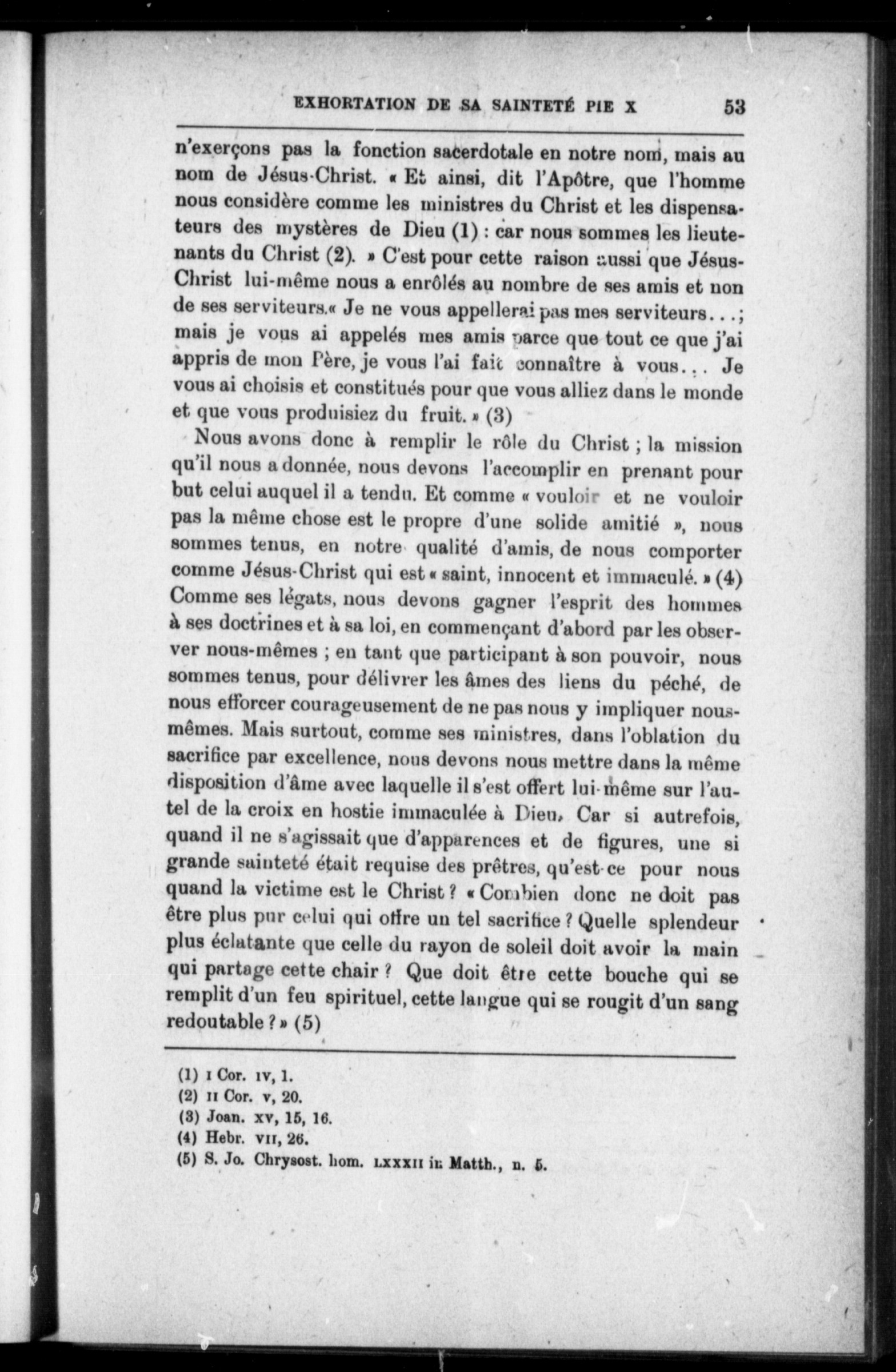 EXHORTATION DE SA SAINTETÉ PIE X 53

n'exerçons pas la fonction sacerdotale en notre nom, mais au nom de Jésus-Christ. « Et ainsi, dit l'Apôtre, que l'homme nous considère comme les ministres du Christ et les dispensateurs des mystères de Dieu (1) : car nous sommes les lieutenants du Christ (2). » C'est pour cette raison aussi que Jésus-Christ lui-même nous a enrôlés au nombre de ses amis et non de ses serviteurs.« Je ne vous appellerai pas mes serviteurs...; mais je vous ai appelés mes amis parce que tout ce que j'ai appris de mon Père, je vous l'ai fait connaître à vous... Je vous ai choisis et constitués pour que vous alliez dans le monde et que vous produisiez du fruit. » (3)

Nous avons donc à remplir le rôle du Christ ; la mission qu'il nous a donnée, nous devons l'accomplir en prenant pour but celui auquel il a tendu. Et comme « vouloir et ne vouloir pas la même chose est le propre d'une solide amitié », nous sommes tenus, en notre qualité d'amis, de nous comporter comme Jésus-Christ qui est « saint, innocent et immaculé. » (4) Comme ses légats, nous devons gagner l'esprit des hommes à ses doctrines et à sa loi, en commençant d'abord par les observer nous-mêmes ; en tant que participant à son pouvoir, nous sommes tenus, pour délivrer les âmes des liens du péché, de nous efforcer courageusement de ne pas nous y impliquer nous-mêmes. Mais surtout, comme ses ministres, dans l'oblation du sacrifice par excellence, nous devons nous mettre dans la même disposition d'âme avec laquelle il s'est offert lui-même sur l'autel de la croix en hostie immaculée à Dieu. Car si autrefois, quand il ne s'agissait que d'apparences et de figures, une si grande sainteté était requise des prêtres, qu'est-ce pour nous quand la victime est le Christ ? « Combien donc ne doit pas être plus pur celui qui offre un tel sacrifice ? Quelle splendeur plus éclatante que celle du rayon de soleil doit avoir la main qui partage cette chair ? Que doit être cette bouche qui se remplit d'un feu spirituel, cette langue qui se rougit d'un sang redoutable ? » (5)

(1) I Cor. IV, 1.
(2) II Cor. V, 20.
(3) Joan. XV, 15, 16.
(4) Hebr. VII, 26.
(5) S. Jo. Chrysost. hom. LXXXII in Matth., n. 5.